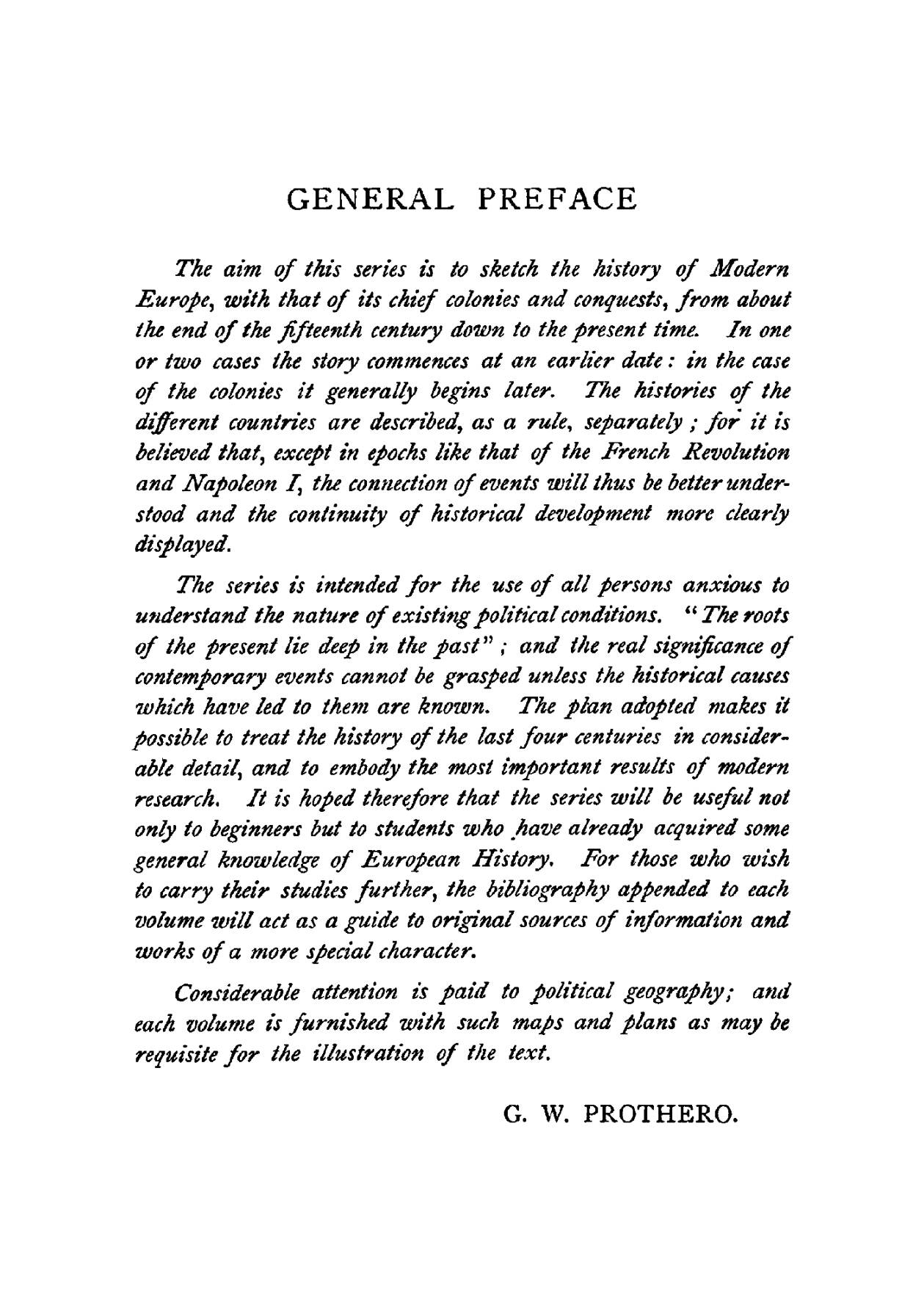 GENERAL PREFACE

The aim of this series is to sketch the history of Modern Europe, with that of its chief colonies and conquests, from about the end of the fifteenth century down to the present time. In one or two cases the story commences at an earlier date: in the case of the colonies it generally begins later. The histories of the different countries are described, as a rule, separately; for it is believed that, except in epochs like that of the French Revolution and Napoleon I, the connection of events will thus be better understood and the continuity of historical development more clearly displayed.

The series is intended for the use of all persons anxious to understand the nature of existing political conditions. "The roots of the present lie deep in the past"; and the real significance of contemporary events cannot be grasped unless the historical causes which have led to them are known. The plan adopted makes it possible to treat the history of the last four centuries in considerable detail, and to embody the most important results of modern research. It is hoped therefore that the series will be useful not only to beginners but to students who have already acquired some general knowledge of European History. For those who wish to carry their studies further, the bibliography appended to each volume will act as a guide to original sources of information and works of a more special character.

Considerable attention is paid to political geography; and each volume is furnished with such maps and plans as may be requisite for the illustration of the text.

G. W. PROTHERO.